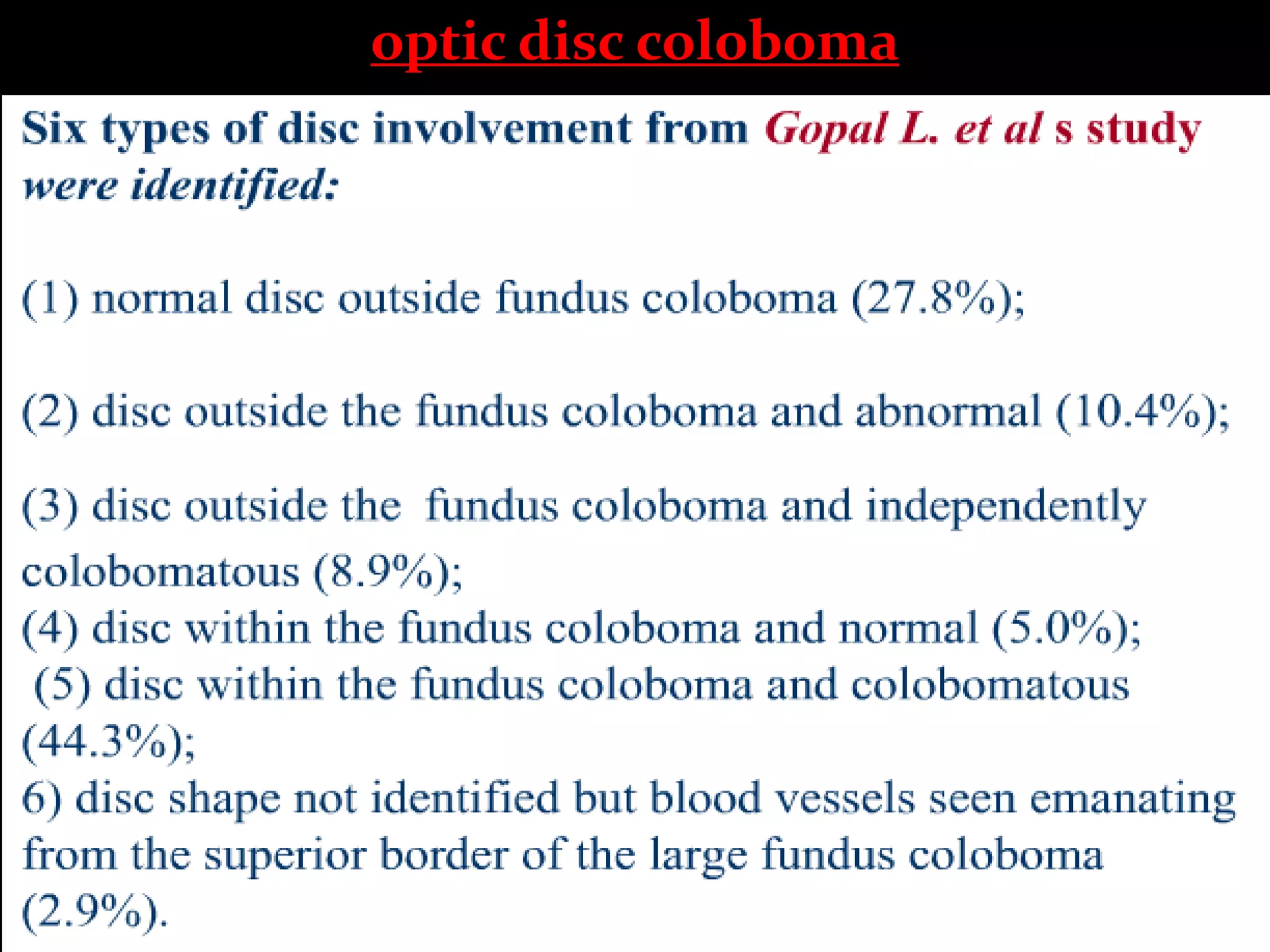 optic disc coloboma

Six types of disc involvement from Gopal L. et al s study were identified:

(1) normal disc outside fundus coloboma (27.8%);

(2) disc outside the fundus coloboma and abnormal (10.4%);

(3) disc outside the fundus coloboma and independently colobomatous (8.9%);
(4) disc within the fundus coloboma and normal (5.0%);
(5) disc within the fundus coloboma and colobomatous (44.3%);
6) disc shape not identified but blood vessels seen emanating from the superior border of the large fundus coloboma (2.9%).